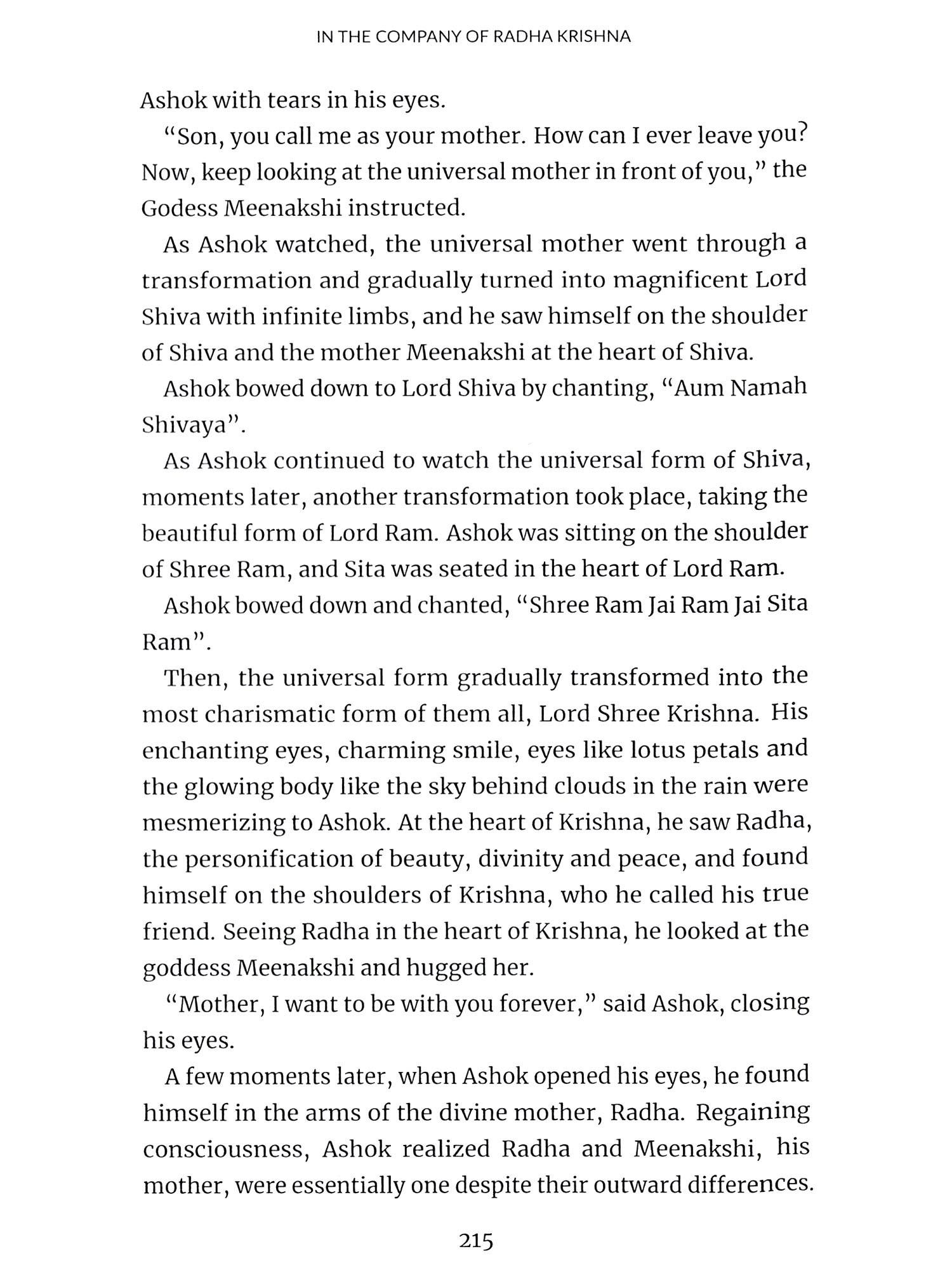 IN THE COMPANY OF RADHA KRISHNA

Ashok with tears in his eyes.

"Son, you call me as your mother. How can I ever leave you? Now, keep looking at the universal mother in front of you," the Godess Meenakshi instructed.

As Ashok watched, the universal mother went through a transformation and gradually turned into magnificent Lord Shiva with infinite limbs, and he saw himself on the shoulder of Shiva and the mother Meenakshi at the heart of Shiva.

Ashok bowed down to Lord Shiva by chanting, "Aum Namah Shivaya".

As Ashok continued to watch the universal form of Shiva, moments later, another transformation took place, taking the beautiful form of Lord Ram. Ashok was sitting on the shoulder of Shree Ram, and Sita was seated in the heart of Lord Ram.

Ashok bowed down and chanted, "Shree Ram Jai Ram Jai Sita Ram".

Then, the universal form gradually transformed into the most charismatic form of them all, Lord Shree Krishna. His enchanting eyes, charming smile, eyes like lotus petals and the glowing body like the sky behind clouds in the rain were mesmerizing to Ashok. At the heart of Krishna, he saw Radha, the personification of beauty, divinity and peace, and found himself on the shoulders of Krishna, who he called his true friend. Seeing Radha in the heart of Krishna, he looked at the goddess Meenakshi and hugged her.

"Mother, I want to be with you forever," said Ashok, closing his eyes.

A few moments later, when Ashok opened his eyes, he found himself in the arms of the divine mother, Radha. Regaining consciousness, Ashok realized Radha and Meenakshi, his mother, were essentially one despite their outward differences.

215